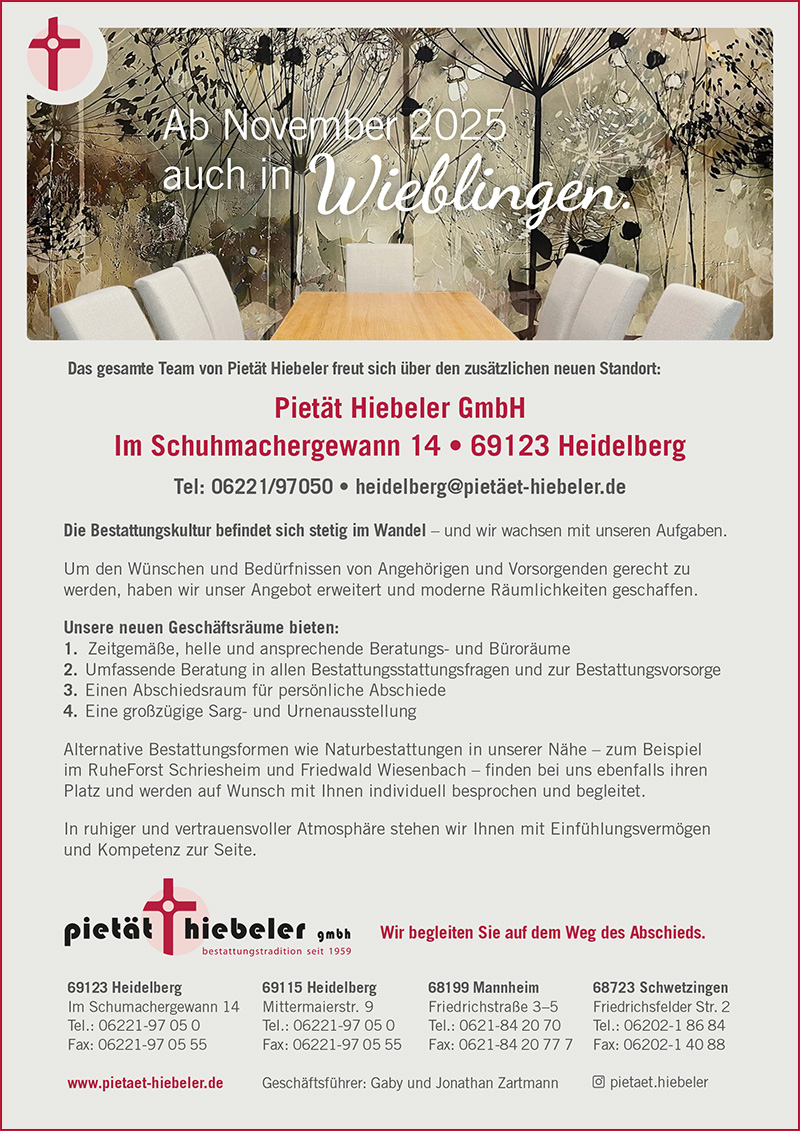 Ab November 2025
auch in Wieblingen.

Das gesamte Team von Pietät Hiebeler freut sich über den zusätzlichen neuen Standort:

Pietät Hiebeler GmbH
Im Schuhmachergewann 14 • 69123 Heidelberg

Tel: 06221/97050 • heidelberg@pietäet-hiebeler.de

Die Bestattungskultur befindet sich stetig im Wandel – und wir wachsen mit unseren Aufgaben.

Um den Wünschen und Bedürfnissen von Angehörigen und Vorsorgenden gerecht zu werden, haben wir unser Angebot erweitert und moderne Räumlichkeiten geschaffen.

Unsere neuen Geschäftsräume bieten:
1. Zeitgemäße, helle und ansprechende Beratungs- und Büroräume
2. Umfassende Beratung in allen Bestattungsstattungsfragen und zur Bestattungsvorsorge
3. Einen Abschiedsraum für persönliche Abschiede
4. Eine großzügige Sarg- und Urnenausstellung

Alternative Bestattungsformen wie Naturbestattungen in unserer Nähe – zum Beispiel im RuheForst Schriesheim und Friedwald Wiesenbach – finden bei uns ebenfalls ihren Platz und werden auf Wunsch mit Ihnen individuell besprochen und begleitet.

In ruhiger und vertrauensvoller Atmosphäre stehen wir Ihnen mit Einfühlungsvermögen und Kompetenz zur Seite.

pietät hiebeler gmbh
bestattungstradition seit 1959

Wir begleiten Sie auf dem Weg des Abschieds.

69123 Heidelberg
Im Schumachergewann 14
Tel.: 06221-97 05 0
Fax: 06221-97 05 55

69115 Heidelberg
Mittermaierstr. 9
Tel.: 06221-97 05 0
Fax: 06221-97 05 55

68199 Mannheim
Friedrichstraße 3–5
Tel.: 0621-84 20 70
Fax: 0621-84 20 77 7

68723 Schwetzingen
Friedrichsfelder Str. 2
Tel.: 06202-1 86 84
Fax: 06202-1 40 88

www.pietaet-hiebeler.de
Geschäftsführer: Gaby und Jonathan Zartmann
pietaet.hiebeler